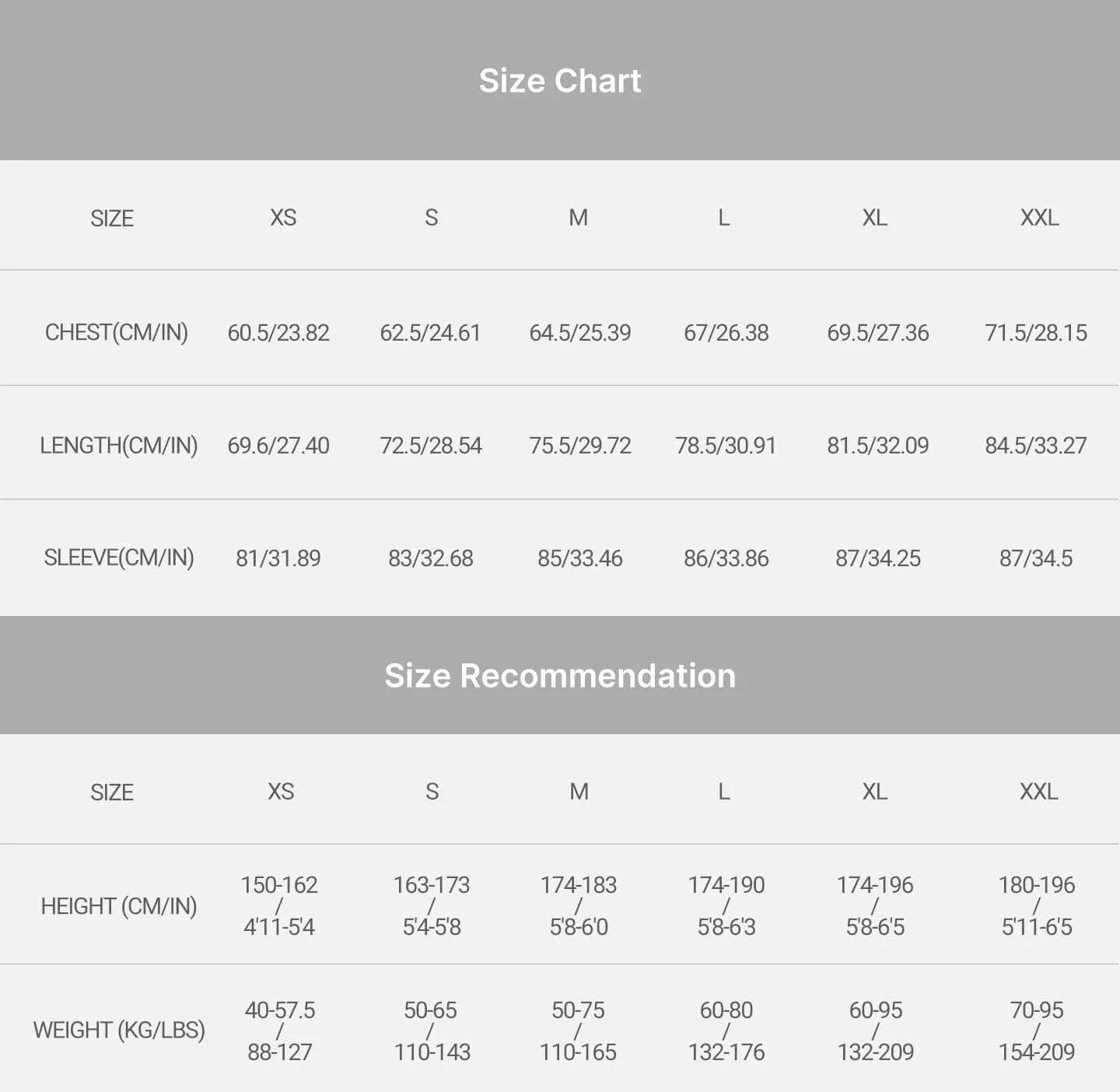 Size Chart

| SIZE | XS | S | M | L | XL | XXL |
|---|---|---|---|---|---|---|
| CHEST(CM/IN) | 60.5/23.82 | 62.5/24.61 | 64.5/25.39 | 67/26.38 | 69.5/27.36 | 71.5/28.15 |
| LENGTH(CM/IN) | 69.6/27.40 | 72.5/28.54 | 75.5/29.72 | 78.5/30.91 | 81.5/32.09 | 84.5/33.27 |
| SLEEVE(CM/IN) | 81/31.89 | 83/32.68 | 85/33.46 | 86/33.86 | 87/34.25 | 87/34.5 |

Size Recommendation

| SIZE | XS | S | M | L | XL | XXL |
|---|---|---|---|---|---|---|
| HEIGHT (CM/IN) | 150-162 / 4'11-5'4 | 163-173 / 5'4-5'8 | 174-183 / 5'8-6'0 | 174-190 / 5'8-6'3 | 174-196 / 5'8-6'5 | 180-196 / 5'11-6'5 |
| WEIGHT (KG/LBS) | 40-57.5 / 88-127 | 50-65 / 110-143 | 50-75 / 110-165 | 60-80 / 132-176 | 60-95 / 132-209 | 70-95 / 154-209 |